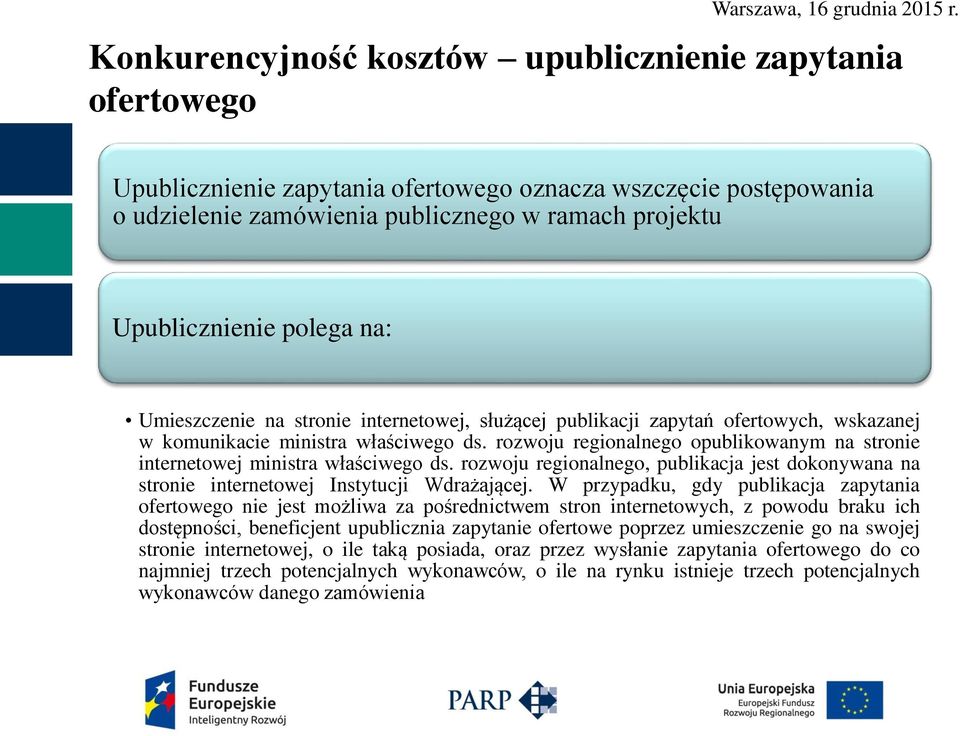 Warszawa, 16 grudnia 2015 r.

Konkurencyjność kosztów – upublicznienie zapytania ofertowego

Upublicznienie zapytania ofertowego oznacza wszczęcie postępowania o udzielenie zamówienia publicznego w ramach projektu

Upublicznienie polega na:

• Umieszczenie na stronie internetowej, służącej publikacji zapytań ofertowych, wskazanej w komunikacie ministra właściwego ds. rozwoju regionalnego opublikowanym na stronie internetowej ministra właściwego ds. rozwoju regionalnego, publikacja jest dokonywana na stronie internetowej Instytucji Wdrażającej. W przypadku, gdy publikacja zapytania ofertowego nie jest możliwa za pośrednictwem stron internetowych, z powodu braku ich dostępności, beneficjent upublicznia zapytanie ofertowe poprzez umieszczenie go na swojej stronie internetowej, o ile taką posiada, oraz przez wysłanie zapytania ofertowego do co najmniej trzech potencjalnych wykonawców, o ile na rynku istnieje trzech potencjalnych wykonawców danego zamówienia

Fundusze Europejskie Inteligentny Rozwój

PARP

Unia Europejska Europejski Fundusz Rozwoju Regionalnego